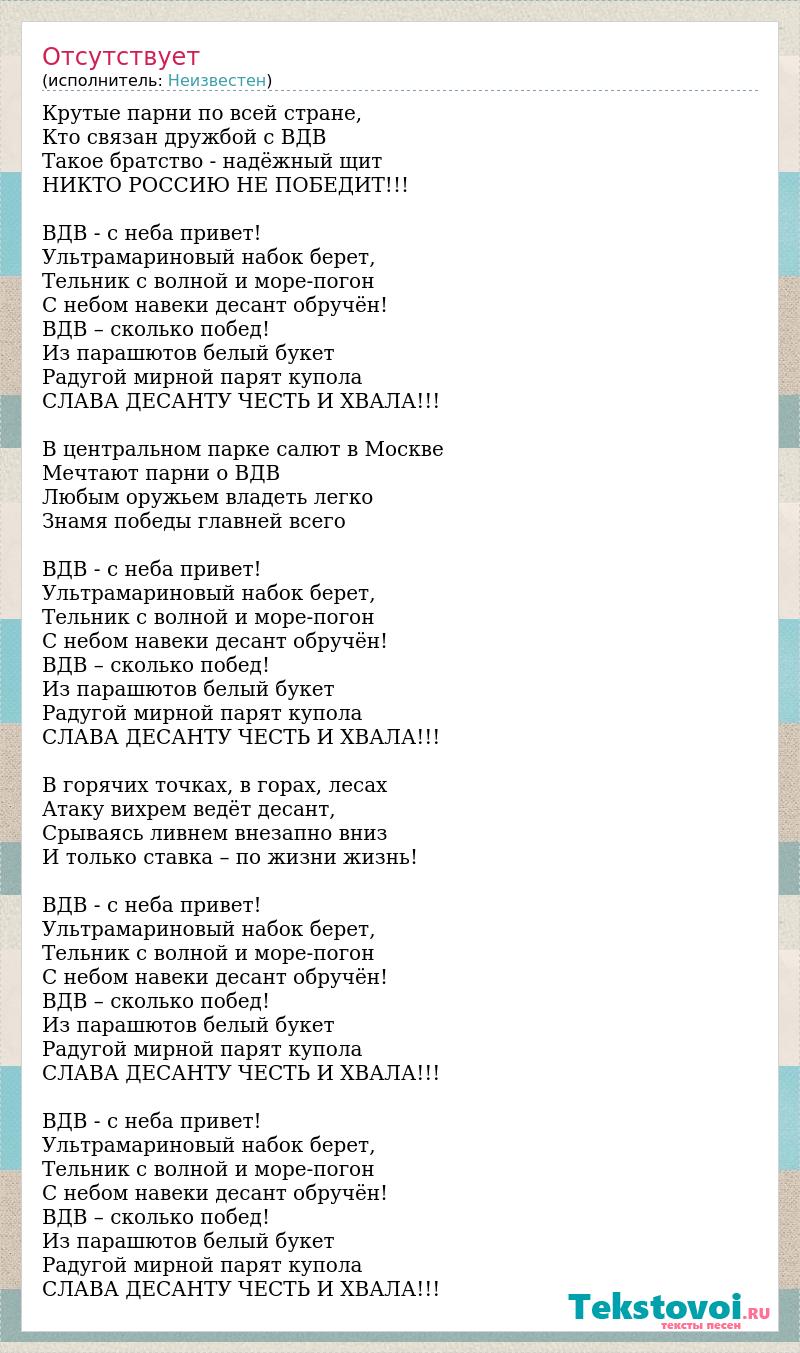 Отсутствует
(исполнитель: Неизвестен)

Крутые парни по всей стране,
Кто связан дружбой с ВДВ
Такое братство - надёжный щит
НИКТО РОССИЮ НЕ ПОБЕДИТ!!!

ВДВ - с неба привет!
Ультрамариновый набок берет,
Тельник с волной и море-погон
С небом навеки десант обручён!
ВДВ – сколько побед!
Из парашютов белый букет
Радугой мирной парят купола
СЛАВА ДЕСАНТУ ЧЕСТЬ И ХВАЛА!!!

В центральном парке салют в Москве
Мечтают парни о ВДВ
Любым оружьем владеть легко
Знамя победы главней всего

ВДВ - с неба привет!
Ультрамариновый набок берет,
Тельник с волной и море-погон
С небом навеки десант обручён!
ВДВ – сколько побед!
Из парашютов белый букет
Радугой мирной парят купола
СЛАВА ДЕСАНТУ ЧЕСТЬ И ХВАЛА!!!

В горячих точках, в горах, лесах
Атаку вихрем ведёт десант,
Срываясь ливнем внезапно вниз
И только ставка – по жизни жизнь!

ВДВ - с неба привет!
Ультрамариновый набок берет,
Тельник с волной и море-погон
С небом навеки десант обручён!
ВДВ – сколько побед!
Из парашютов белый букет
Радугой мирной парят купола
СЛАВА ДЕСАНТУ ЧЕСТЬ И ХВАЛА!!!

ВДВ - с неба привет!
Ультрамариновый набок берет,
Тельник с волной и море-погон
С небом навеки десант обручён!
ВДВ – сколько побед!
Из парашютов белый букет
Радугой мирной парят купола
СЛАВА ДЕСАНТУ ЧЕСТЬ И ХВАЛА!!!

Tekstovoi.RU
тексты песен